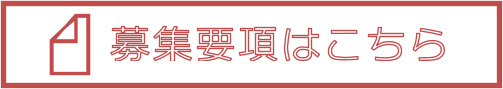 募集要項はこちら